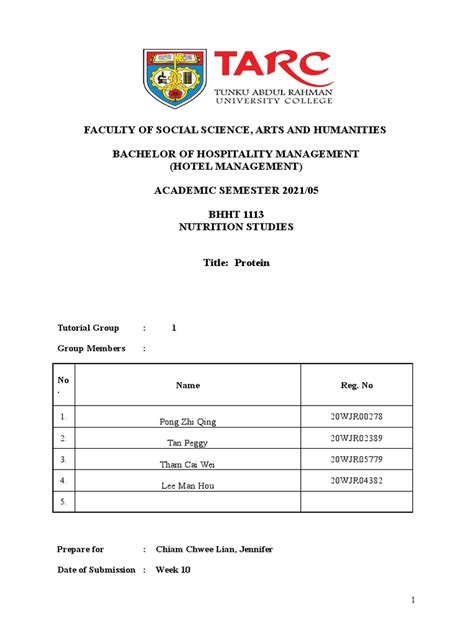 TARC
TUNKU ABDUL RAHMAN
UNIVERSITY COLLEGE

FACULTY OF SOCIAL SCIENCE, ARTS AND HUMANITIES

BACHELOR OF HOSPITALITY MANAGEMENT
(HOTEL MANAGEMENT)

ACADEMIC SEMESTER 2021/05

BHHT 1113
NUTRITION STUDIES

Title: Protein

Tutorial Group : 1

Group Members :

| No. | Name | Reg. No |
|---|---|---|
| 1. | Pong Zhi Qing | 20WJR00278 |
| 2. | Tan Peggy | 20WJR02389 |
| 3. | Tham Cai Wei | 20WJR05779 |
| 4. | Lee Man Hou | 20WJR04382 |
| 5. | | |

Prepare for : Chiam Chwee Lian, Jennifer

Date of Submission : Week 10

1